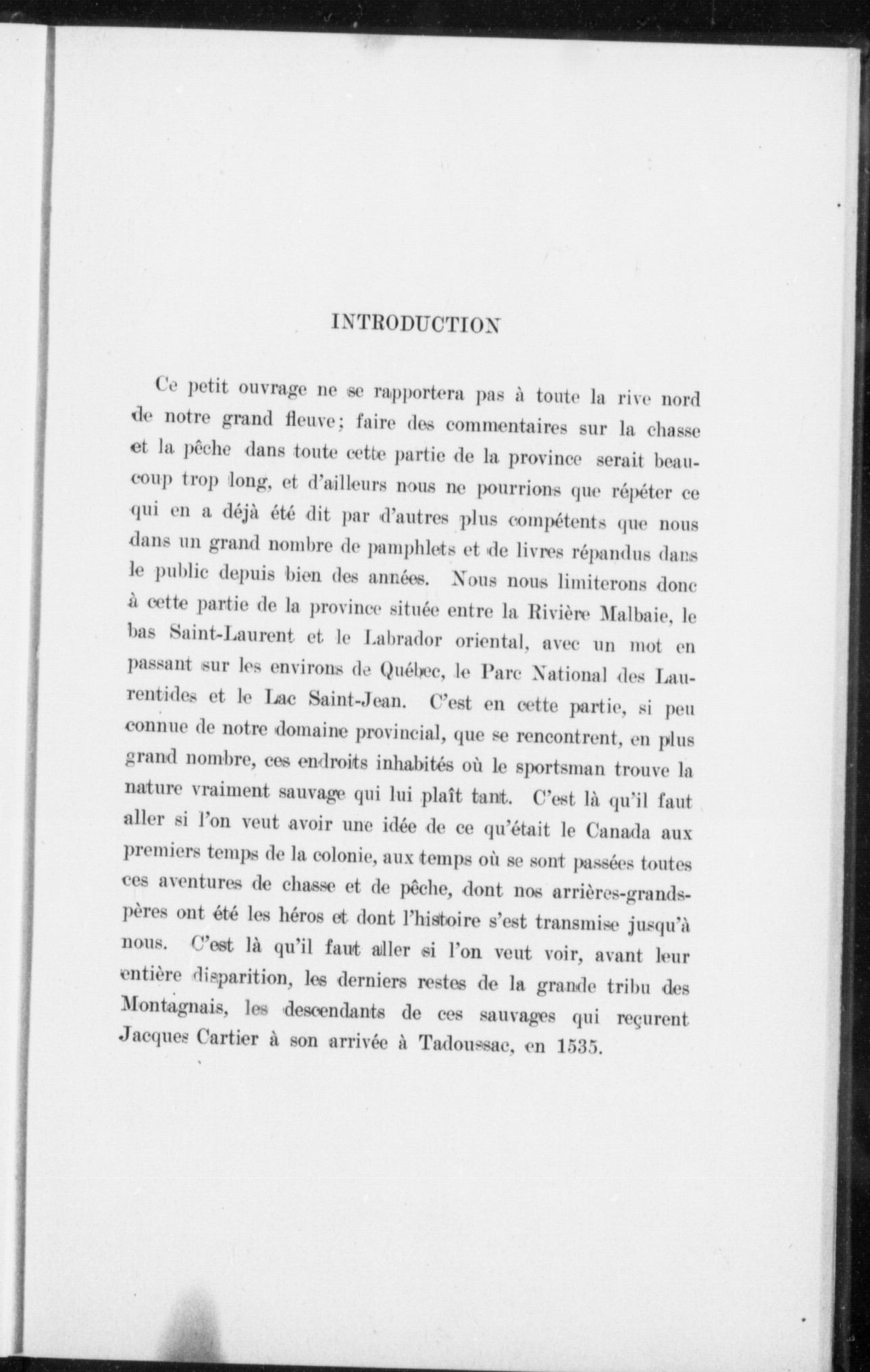 INTRODUCTION

Ce petit ouvrage ne se rapportera pas à toute la rive nord de notre grand fleuve; faire des commentaires sur la chasse et la pêche dans toute cette partie de la province serait beaucoup trop long, et d'ailleurs nous ne pourrions que répéter ce qui en a déjà été dit par d'autres plus compétents que nous dans un grand nombre de pamphlets et de livres répandus dans le public depuis bien des années. Nous nous limiterons donc à cette partie de la province située entre la Rivière Malbaie, le bas Saint-Laurent et le Labrador oriental, avec un mot en passant sur les environs de Québec, le Parc National des Laurentides et le Lac Saint-Jean. C'est en cette partie, si peu connue de notre domaine provincial, que se rencontrent, en plus grand nombre, ces endroits inhabités où le sportsman trouve la nature vraiment sauvage qui lui plaît tant. C'est là qu'il faut aller si l'on veut avoir une idée de ce qu'était le Canada aux premiers temps de la colonie, aux temps où se sont passées toutes ces aventures de chasse et de pêche, dont nos arrières-grands-pères ont été les héros et dont l'histoire s'est transmise jusqu'à nous. C'est là qu'il faut aller si l'on veut voir, avant leur entière disparition, les derniers restes de la grande tribu des Montagnais, les descendants de ces sauvages qui reçurent Jacques Cartier à son arrivée à Tadoussac, en 1535.